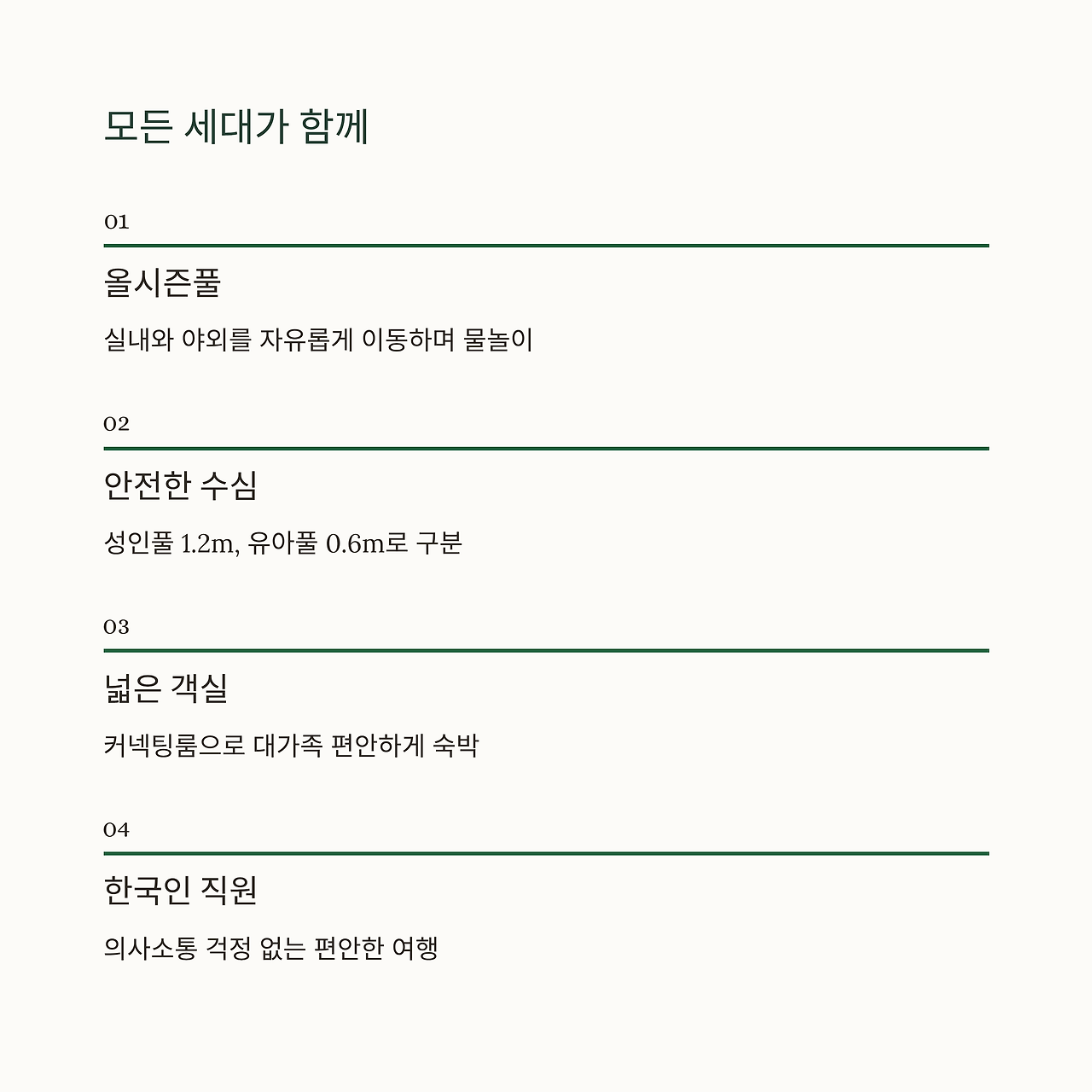 모든 세대가 함께

01

올시즌풀

실내와 야외를 자유롭게 이동하며 물놀이

02

안전한 수심

성인풀 1.2m, 유아풀 0.6m로 구분

03

넓은 객실

커넥팅룸으로 대가족 편안하게 숙박

04

한국인 직원

의사소통 걱정 없는 편안한 여행